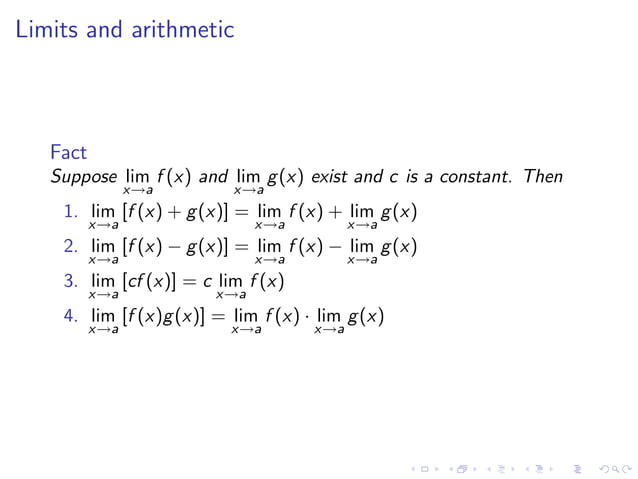 Limits and arithmetic

Fact

Suppose $\lim_{x \to a} f(x)$ and $\lim_{x \to a} g(x)$ exist and $c$ is a constant. Then

1. $\lim_{x \to a} [f(x) + g(x)] = \lim_{x \to a} f(x) + \lim_{x \to a} g(x)$
2. $\lim_{x \to a} [f(x) - g(x)] = \lim_{x \to a} f(x) - \lim_{x \to a} g(x)$
3. $\lim_{x \to a} [cf(x)] = c \lim_{x \to a} f(x)$
4. $\lim_{x \to a} [f(x)g(x)] = \lim_{x \to a} f(x) \cdot \lim_{x \to a} g(x)$